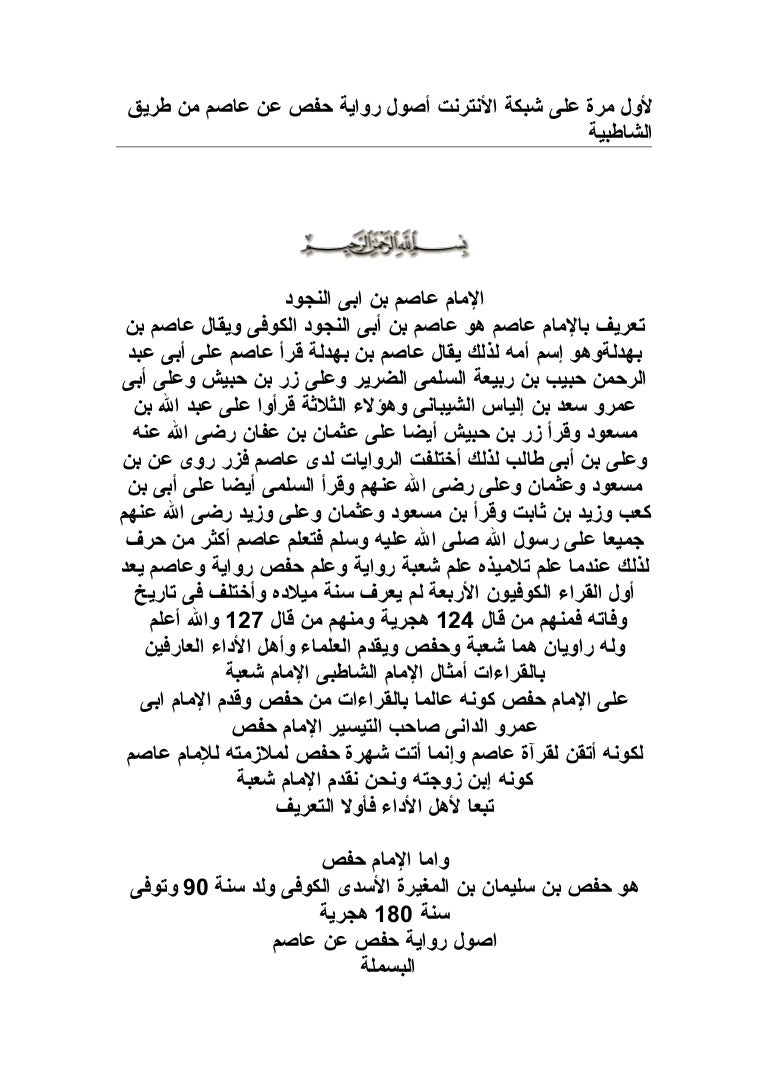 لأول مرة على شبكة الأنترنت أصول رواية حفص عن عاصم من طريق الشاطبية

بسم الله الرحمن الرحيم

الإمام عاصم بن ابى النجود
تعريف بالإمام عاصم هو عاصم بن أبى النجود الكوفى ويقال عاصم بن بهدلةوهو إسم أمه لذلك يقال عاصم بن بهدلة قرأ عاصم على أبى عبد الرحمن حبيب بن ربيعة السلمى الضرير وعلى زر بن حبيش وعلى أبى عمرو سعد بن إلياس الشيبانى وهؤلاء الثلاثة قرأوا على عبد الله بن مسعود وقرأ زر بن حبيش أيضا على عثمان بن عفان رضى الله عنه وعلى بن أبى طالب لذلك أختلفت الروايات لدى عاصم فزر روى عن بن مسعود وعثمان وعلى رضى الله عنهم وقرأ السلمى أيضا على أبى بن كعب وزيد بن ثابت وقرأ بن مسعود وعثمان وعلى وزيد رضى الله عنهم جميعا على رسول الله صلى الله عليه وسلم فتعلم عاصم أكثر من حرف لذلك عندما علم تلاميذه علم شعبة رواية وعلم حفص رواية وعاصم يعد أول القراء الكوفيون الأربعة لم يعرف سنة ميلاده وأختلف فى تاريخ وفاته فمنهم من قال 124 هجرية ومنهم من قال 127 والله أعلم وله راويان هما شعبة وحفص ويقدم العلماء وأهل الأداء العارفين بالقراءات أمثال الإمام الشاطبى الإمام شعبة على الإمام حفص كونه عالما بالقراءات من حفص وقدم الإمام ابى عمرو الدانى صاحب التيسير الإمام حفص لكونه أتقن لقرآة عاصم وإنما أتت شهرة حفص لملازمته للإمام عاصم كونه إبن زوجته ونحن نقدم الإمام شعبة تبعا لأهل الأداء فأولا التعريف

واما الإمام حفص
هو حفص بن سليمان بن المغيرة الأسدى الكوفى ولد سنة 90 وتوفى سنة 180 هجرية
اصول رواية حفص عن عاصم
البسملة